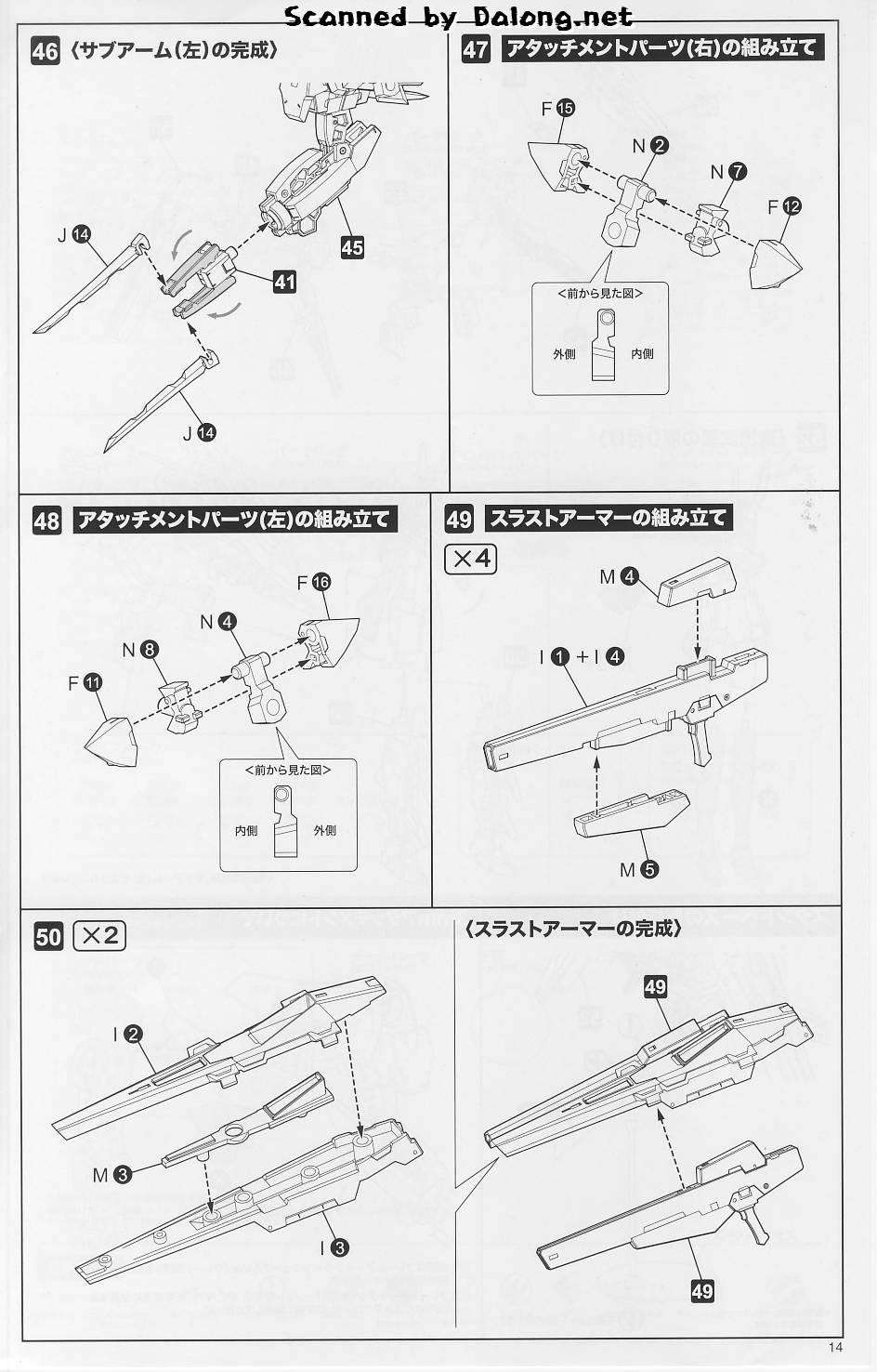 Scanned by Dalong.net

46 〈サブアーム(左)の完成〉

J 14

45

41

J 14

47 アタッチメントパーツ(右)の組み立て

F 15

N 2

N 7

F 12

<前から見た図>

外側

内側

48 アタッチメントパーツ(左)の組み立て

F 16

N 4

N 8

F 11

<前から見た図>

内側

外側

49 スラストアーマーの組み立て

×4

M 4

I 1 + I 4

M 5

50 ×2

I 2

M 3

I 3

〈スラストアーマーの完成〉

49

49

14